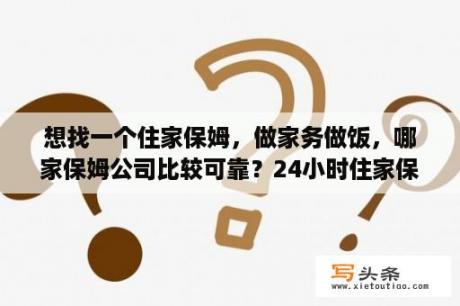 想找一个住家保姆，做家务做饭，哪家保姆公司比较可靠？24小时住家保

写头条
www.xietoutiao.com